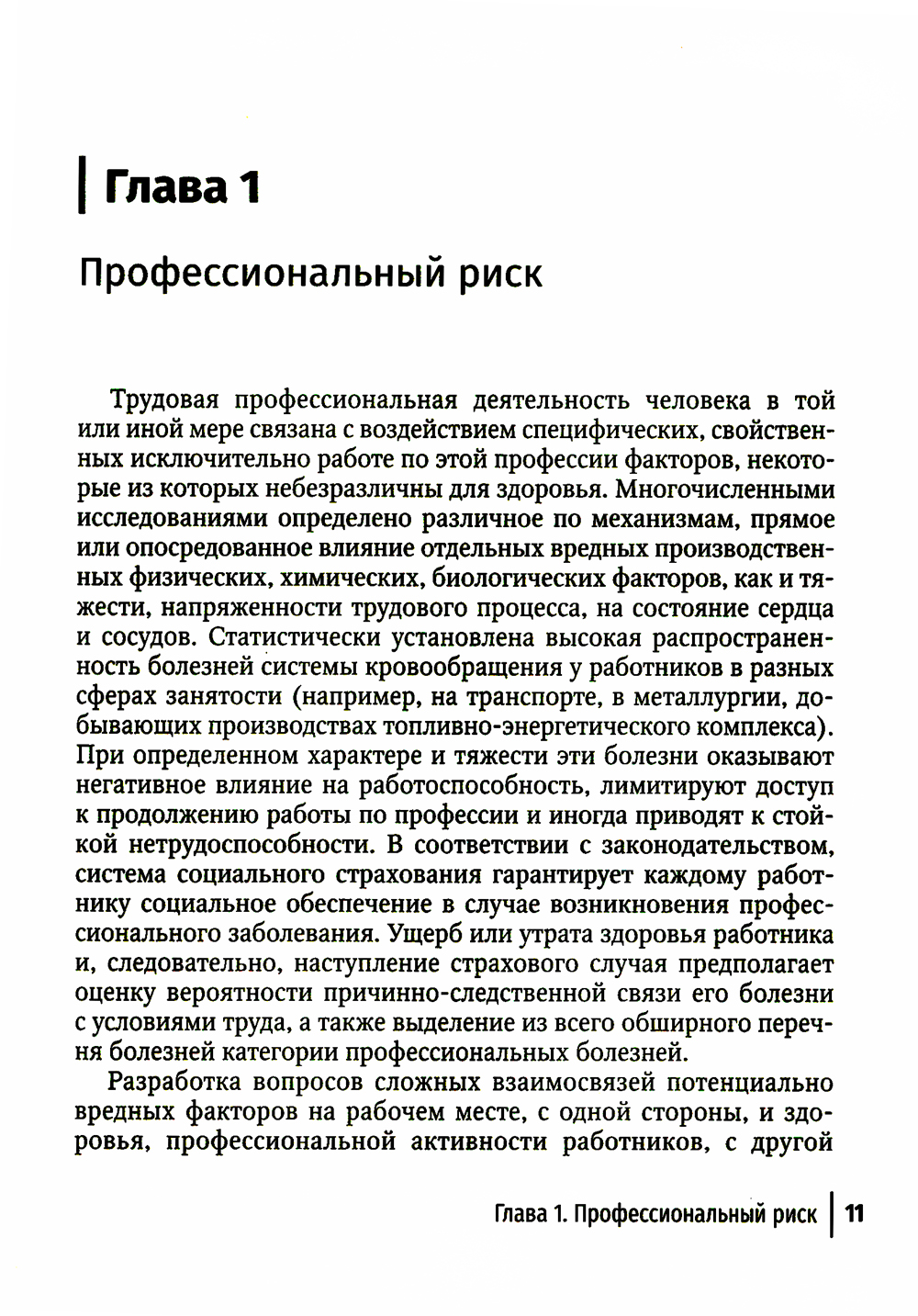 Глава 1

Профессиональный риск

Трудовая профессиональная деятельность человека в той или иной мере связана с воздействием специфических, свойственных исключительно работе по этой профессии факторов, некоторые из которых небезразличны для здоровья. Многочисленными исследованиями определено различное по механизмам, прямое или опосредованное влияние отдельных вредных производственных физических, химических, биологических факторов, как и тяжести, напряженности трудового процесса, на состояние сердца и сосудов. Статистически установлена высокая распространенность болезней системы кровообращения у работников в разных сферах занятости (например, на транспорте, в металлургии, добывающих производствах топливно-энергетического комплекса). При определенном характере и тяжести эти болезни оказывают негативное влияние на работоспособность, лимитируют доступ к продолжению работы по профессии и иногда приводят к стойкой нетрудоспособности. В соответствии с законодательством, система социального страхования гарантирует каждому работнику социальное обеспечение в случае возникновения профессионального заболевания. Ущерб или утрата здоровья работника и, следовательно, наступление страхового случая предполагает оценку вероятности причинно-следственной связи его болезни с условиями труда, а также выделение из всего обширного перечня болезней категории профессиональных болезней.

Разработка вопросов сложных взаимосвязей потенциально вредных факторов на рабочем месте, с одной стороны, и здоровья, профессиональной активности работников, с другой

Глава 1. Профессиональный риск | 11